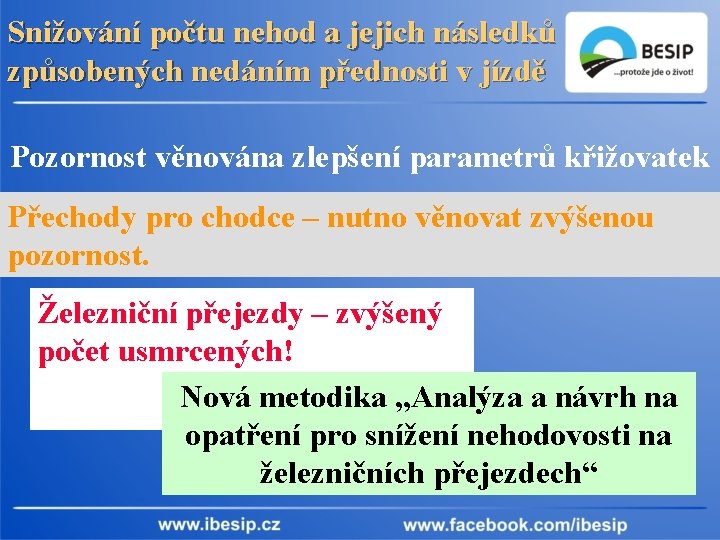 Snižování počtu nehod a jejich následků způsobených nedáním přednosti v jízdě

BESIP
...protože jde o život!

Pozornost věnována zlepšení parametrů křižovatek

Přechody pro chodce – nutno věnovat zvýšenou pozornost.

Železniční přejezdy – zvýšený počet usmrcených!

Nová metodika „Analýza a návrh na opatření pro snížení nehodovosti na železničních přejezdech“

www.ibesip.cz

www.facebook.com/ibesip